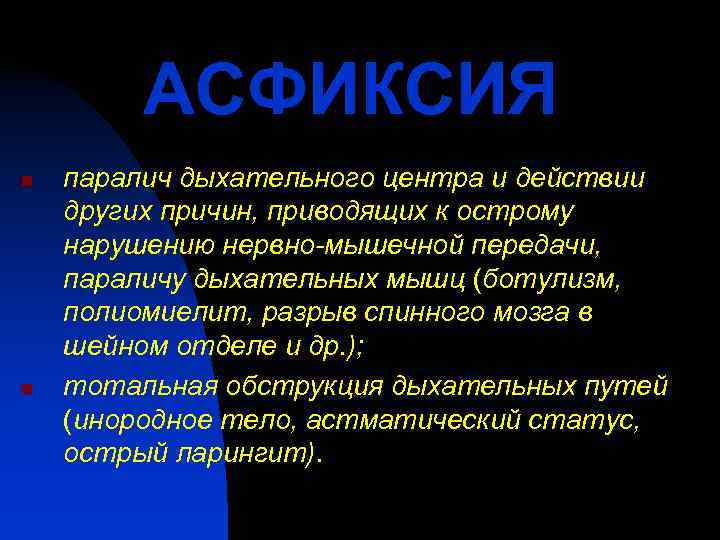 АСФИКСИЯ

паралич дыхательного центра и действии других причин, приводящих к острому нарушению нервно-мышечной передачи, параличу дыхательных мышц (ботулизм, полиомиелит, разрыв спинного мозга в шейном отделе и др.);

тотальная обструкция дыхательных путей (инородное тело, астматический статус, острый ларингит).